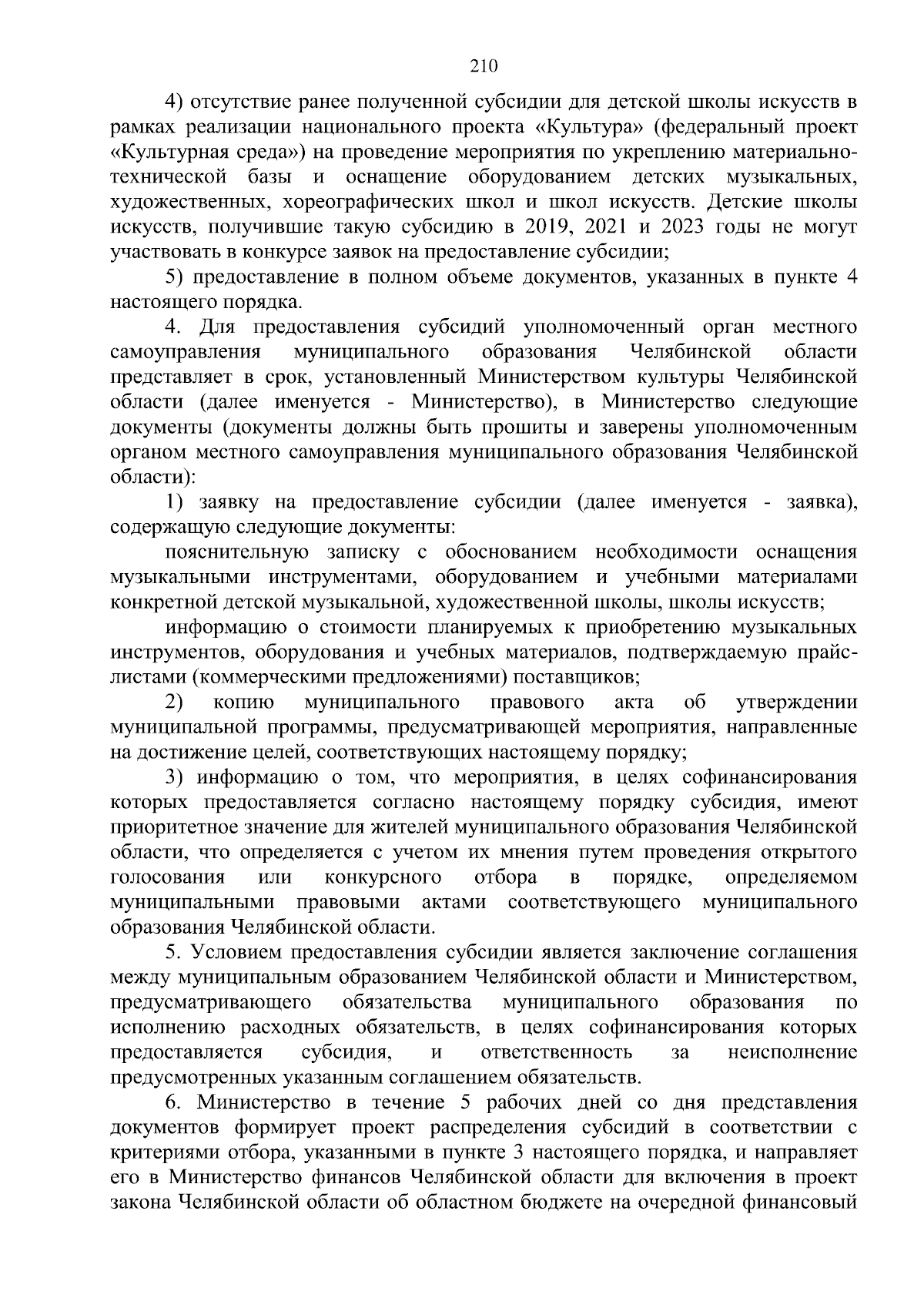 210

4) отсутствие ранее полученной субсидии для детской школы искусств в рамках реализации национального проекта «Культура» (федеральный проект «Культурная среда») на проведение мероприятия по укреплению материально-технической базы и оснащение оборудованием детских музыкальных, художественных, хореографических школ и школ искусств. Детские школы искусств, получившие такую субсидию в 2019, 2021 и 2023 годы не могут участвовать в конкурсе заявок на предоставление субсидии;

5) предоставление в полном объеме документов, указанных в пункте 4 настоящего порядка.

4. Для предоставления субсидий уполномоченный орган местного самоуправления муниципального образования Челябинской области представляет в срок, установленный Министерством культуры Челябинской области (далее именуется - Министерство), в Министерство следующие документы (документы должны быть прошиты и заверены уполномоченным органом местного самоуправления муниципального образования Челябинской области):

1) заявку на предоставление субсидии (далее именуется - заявка), содержащую следующие документы:

пояснительную записку с обоснованием необходимости оснащения музыкальными инструментами, оборудованием и учебными материалами конкретной детской музыкальной, художественной школы, школы искусств;

информацию о стоимости планируемых к приобретению музыкальных инструментов, оборудования и учебных материалов, подтверждаемую прайс-листами (коммерческими предложениями) поставщиков;

2) копию муниципального правового акта об утверждении муниципальной программы, предусматривающей мероприятия, направленные на достижение целей, соответствующих настоящему порядку;

3) информацию о том, что мероприятия, в целях софинансирования которых предоставляется согласно настоящему порядку субсидия, имеют приоритетное значение для жителей муниципального образования Челябинской области, что определяется с учетом их мнения путем проведения открытого голосования или конкурсного отбора в порядке, определяемом муниципальными правовыми актами соответствующего муниципального образования Челябинской области.

5. Условием предоставления субсидии является заключение соглашения между муниципальным образованием Челябинской области и Министерством, предусматривающего обязательства муниципального образования по исполнению расходных обязательств, в целях софинансирования которых предоставляется субсидия, и ответственность за неисполнение предусмотренных указанным соглашением обязательств.

6. Министерство в течение 5 рабочих дней со дня представления документов формирует проект распределения субсидий в соответствии с критериями отбора, указанными в пункте 3 настоящего порядка, и направляет его в Министерство финансов Челябинской области для включения в проект закона Челябинской области об областном бюджете на очередной финансовый